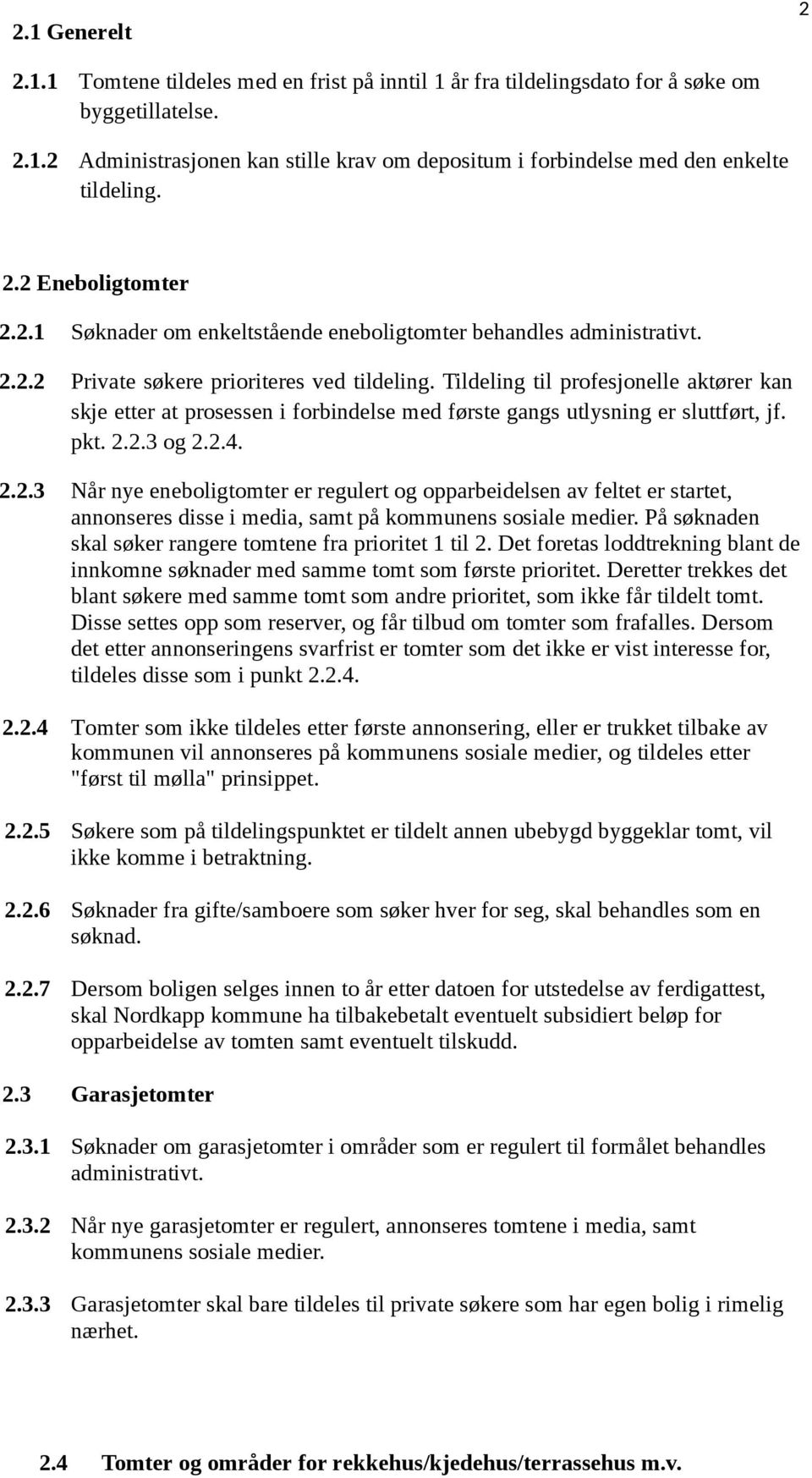 2

2.1 Generelt

2.1.1 Tomtene tildeles med en frist på inntil 1 år fra tildelingsdato for å søke om byggetillatelse.

2.1.2 Administrasjonen kan stille krav om depositum i forbindelse med den enkelte tildeling.

2.2 Eneboligtomter

2.2.1 Søknader om enkeltstående eneboligtomter behandles administrativt.

2.2.2 Private søkere prioriteres ved tildeling. Tildeling til profesjonelle aktører kan skje etter at prosessen i forbindelse med første gangs utlysning er sluttført, jf. pkt. 2.2.3 og 2.2.4.

2.2.3 Når nye eneboligtomter er regulert og opparbeidelsen av feltet er startet, annonseres disse i media, samt på kommunens sosiale medier. På søknaden skal søker rangere tomtene fra prioritet 1 til 2. Det foretas loddtrekning blant de innkomne søknader med samme tomt som første prioritet. Deretter trekkes det blant søkere med samme tomt som andre prioritet, som ikke får tildelt tomt. Disse settes opp som reserver, og får tilbud om tomter som frafalles. Dersom det etter annonseringens svarfrist er tomter som det ikke er vist interesse for, tildeles disse som i punkt 2.2.4.

2.2.4 Tomter som ikke tildeles etter første annonsering, eller er trukket tilbake av kommunen vil annonseres på kommunens sosiale medier, og tildeles etter "først til mølla" prinsippet.

2.2.5 Søkere som på tildelingspunktet er tildelt annen ubebygd byggeklar tomt, vil ikke komme i betraktning.

2.2.6 Søknader fra gifte/samboere som søker hver for seg, skal behandles som en søknad.

2.2.7 Dersom boligen selges innen to år etter datoen for utstedelse av ferdigattest, skal Nordkapp kommune ha tilbakebetalt eventuelt subsidiert beløp for opparbeidelse av tomten samt eventuelt tilskudd.

2.3 Garasjetomter

2.3.1 Søknader om garasjetomter i områder som er regulert til formålet behandles administrativt.

2.3.2 Når nye garasjetomter er regulert, annonseres tomtene i media, samt kommunens sosiale medier.

2.3.3 Garasjetomter skal bare tildeles til private søkere som har egen bolig i rimelig nærhet.

2.4 Tomter og områder for rekkehus/kjedehus/terrassehus m.v.